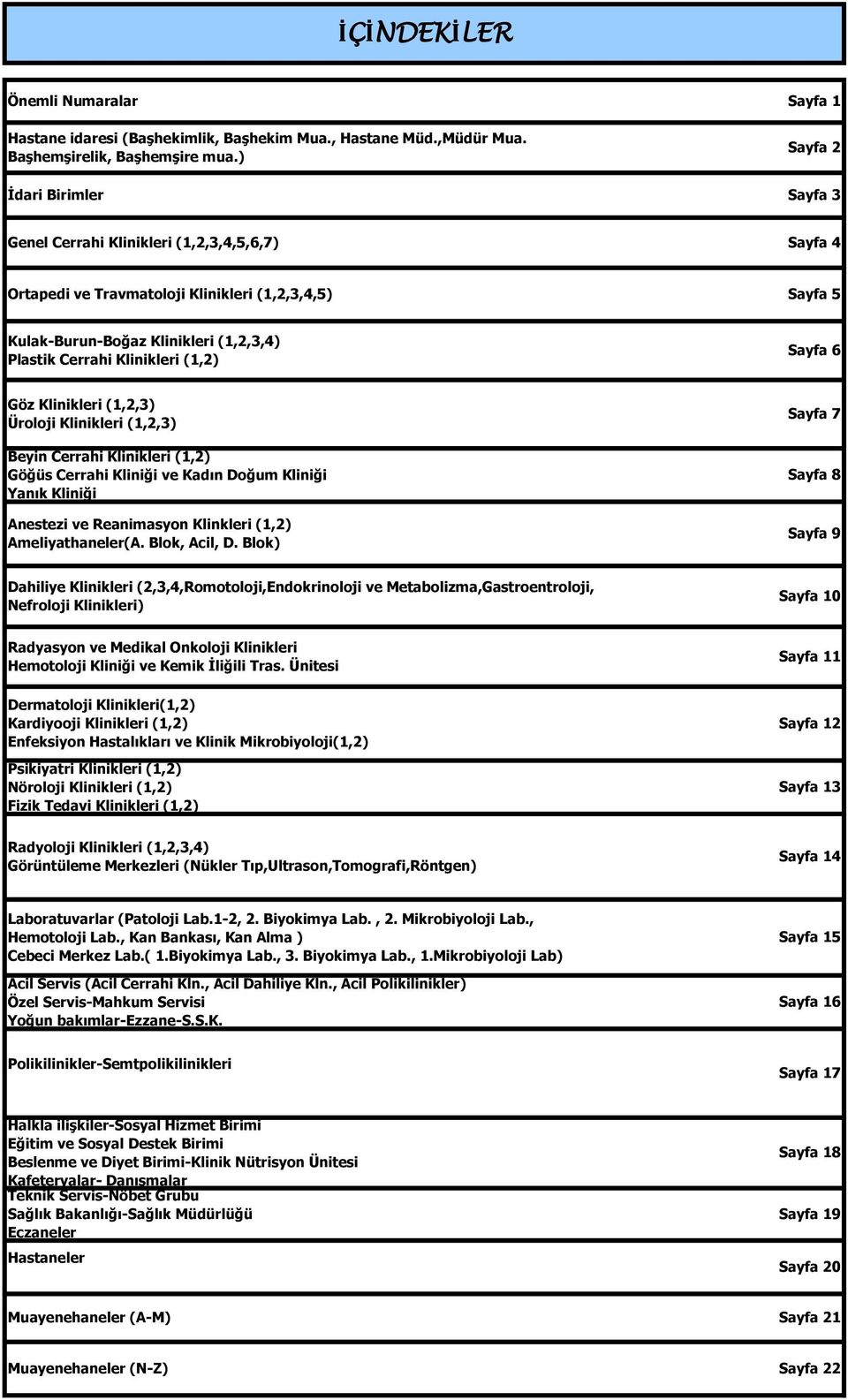 İÇİNDEKİLER

| | |
|---|---|
| Önemli Numaralar | Sayfa 1 |
| Hastane idaresi (Başhekimlik, Başhekim Mua., Hastane Müd.,Müdür Mua. Başhemşirelik, Başhemşire mua.) | Sayfa 2 |
| İdari Birimler | Sayfa 3 |
| Genel Cerrahi Klinikleri (1,2,3,4,5,6,7) | Sayfa 4 |
| Ortapedi ve Travmatoloji Klinikleri (1,2,3,4,5) | Sayfa 5 |
| Kulak-Burun-Boğaz Klinikleri (1,2,3,4) Plastik Cerrahi Klinikleri (1,2) | Sayfa 6 |
| Göz Klinikleri (1,2,3) Üroloji Klinikleri (1,2,3) | Sayfa 7 |
| Beyin Cerrahi Klinikleri (1,2) Göğüs Cerrahi Kliniği ve Kadın Doğum Kliniği Yanık Kliniği | Sayfa 8 |
| Anestezi ve Reanimasyon Klinkleri (1,2) Ameliyathaneler(A. Blok, Acil, D. Blok) | Sayfa 9 |
| Dahiliye Klinikleri (2,3,4,Romotoloji,Endokrinoloji ve Metabolizma,Gastroentroloji, Nefroloji Klinikleri) | Sayfa 10 |
| Radyasyon ve Medikal Onkoloji Klinikleri Hemotoloji Kliniği ve Kemik İliğili Tras. Ünitesi | Sayfa 11 |
| Dermatoloji Klinikleri(1,2) Kardiyooji Klinikleri (1,2) Enfeksiyon Hastalıkları ve Klinik Mikrobiyoloji(1,2) | Sayfa 12 |
| Psikiyatri Klinikleri (1,2) Nöroloji Klinikleri (1,2) Fizik Tedavi Klinikleri (1,2) | Sayfa 13 |
| Radyoloji Klinikleri (1,2,3,4) Görüntüleme Merkezleri (Nükler Tıp,Ultrason,Tomografi,Röntgen) | Sayfa 14 |
| Laboratuvarlar (Patoloji Lab.1-2, 2. Biyokimya Lab. , 2. Mikrobiyoloji Lab., Hemotoloji Lab., Kan Bankası, Kan Alma ) Cebeci Merkez Lab.( 1.Biyokimya Lab., 3. Biyokimya Lab., 1.Mikrobiyoloji Lab) | Sayfa 15 |
| Acil Servis (Acil Cerrahi Kln., Acil Dahiliye Kln., Acil Polikilinikler) Özel Servis-Mahkum Servisi Yoğun bakımlar-Ezzane-S.S.K. | Sayfa 16 |
| Polikilinikler-Semtpolikilinikleri | Sayfa 17 |
| Halkla ilişkiler-Sosyal Hizmet Birimi Eğitim ve Sosyal Destek Birimi Beslenme ve Diyet Birimi-Klinik Nütrisyon Ünitesi Kafeteryalar- Danışmalar | Sayfa 18 |
| Teknik Servis-Nöbet Grubu Sağlık Bakanlığı-Sağlık Müdürlüğü Eczaneler | Sayfa 19 |
| Hastaneler | Sayfa 20 |
| Muayenehaneler (A-M) | Sayfa 21 |
| Muayenehaneler (N-Z) | Sayfa 22 |